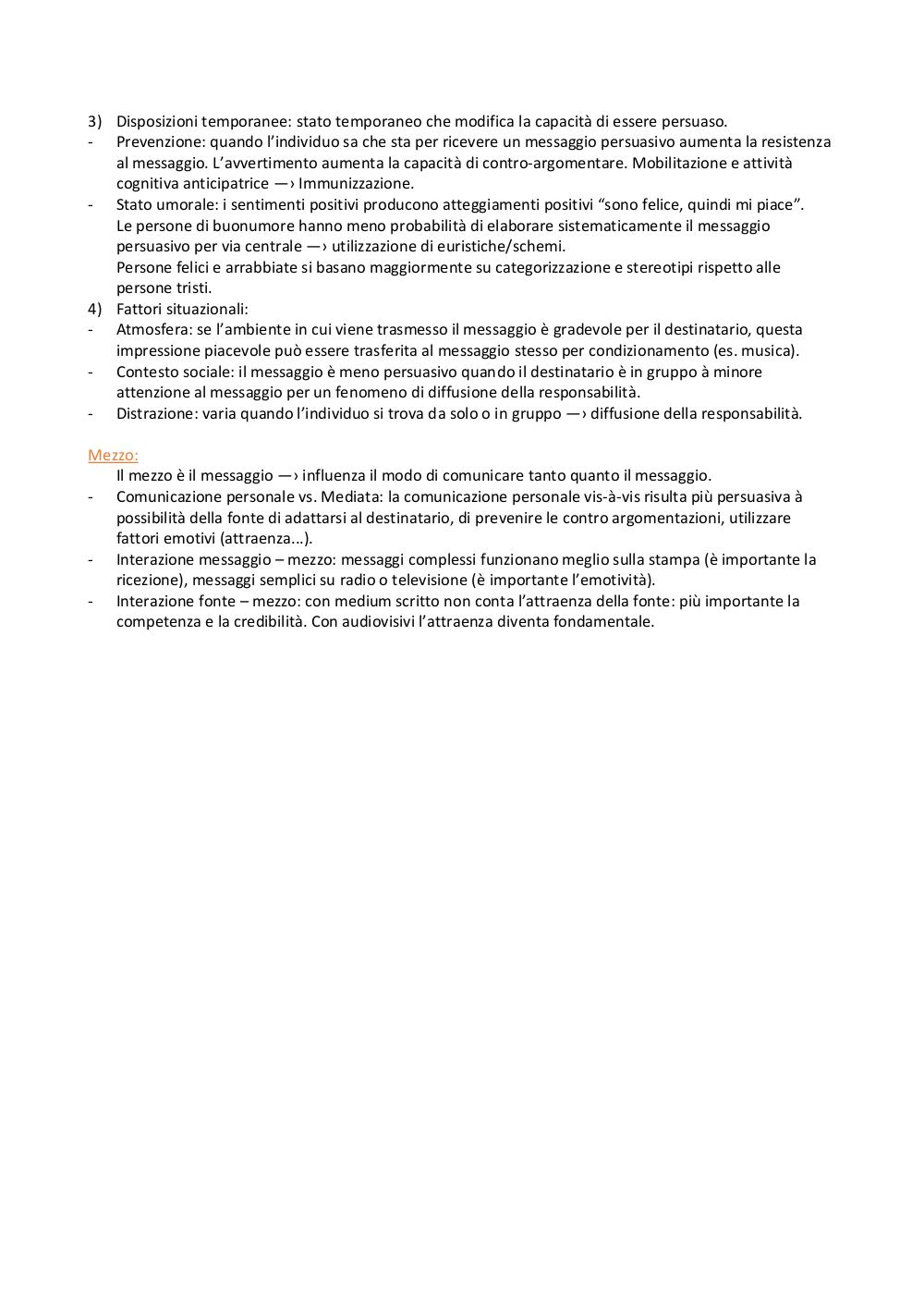 3) Disposizioni temporanee: stato temporaneo che modifica la capacità di essere persuaso.
- Prevenzione: quando l'individuo sa che sta per ricevere un messaggio persuasivo aumenta la resistenza al messaggio. L'avvertimento aumenta la capacità di contro-argomentare. Mobilitazione e attività cognitiva anticipatrice —› Immunizzazione.
- Stato umorale: i sentimenti positivi producono atteggiamenti positivi "sono felice, quindi mi piace". Le persone di buonumore hanno meno probabilità di elaborare sistematicamente il messaggio persuasivo per via centrale —› utilizzazione di euristiche/schemi.
Persone felici e arrabbiate si basano maggiormente su categorizzazione e stereotipi rispetto alle persone tristi.
4) Fattori situazionali:
- Atmosfera: se l'ambiente in cui viene trasmesso il messaggio è gradevole per il destinatario, questa impressione piacevole può essere trasferita al messaggio stesso per condizionamento (es. musica).
- Contesto sociale: il messaggio è meno persuasivo quando il destinatario è in gruppo à minore attenzione al messaggio per un fenomeno di diffusione della responsabilità.
- Distrazione: varia quando l'individuo si trova da solo o in gruppo —› diffusione della responsabilità.

Mezzo:
Il mezzo è il messaggio —› influenza il modo di comunicare tanto quanto il messaggio.
- Comunicazione personale vs. Mediata: la comunicazione personale vis-à-vis risulta più persuasiva à possibilità della fonte di adattarsi al destinatario, di prevenire le contro argomentazioni, utilizzare fattori emotivi (attraenza...).
- Interazione messaggio – mezzo: messaggi complessi funzionano meglio sulla stampa (è importante la ricezione), messaggi semplici su radio o televisione (è importante l'emotività).
- Interazione fonte – mezzo: con medium scritto non conta l'attraenza della fonte: più importante la competenza e la credibilità. Con audiovisivi l'attraenza diventa fondamentale.